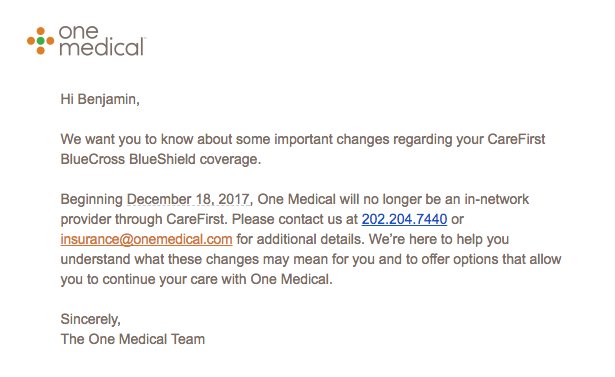 one medical

Hi Benjamin,

We want you to know about some important changes regarding your CareFirst BlueCross BlueShield coverage.

Beginning December 18, 2017, One Medical will no longer be an in-network provider through CareFirst. Please contact us at 202.204.7440 or insurance@onemedical.com for additional details. We're here to help you understand what these changes may mean for you and to offer options that allow you to continue your care with One Medical.

Sincerely,
The One Medical Team